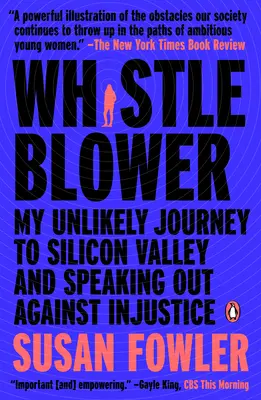 "A powerful illustration of the obstacles our society continues to throw up in the paths of ambitious young women." —The New York Times Book Review

WH STLE BLOWER

MY UNLIKELY JOURNEY TO SILICON VALLEY AND SPEAKING OUT AGAINST INJUSTICE

SUSAN FOWLER

"Important [and] empowering." —Gayle King, CBS This Morning